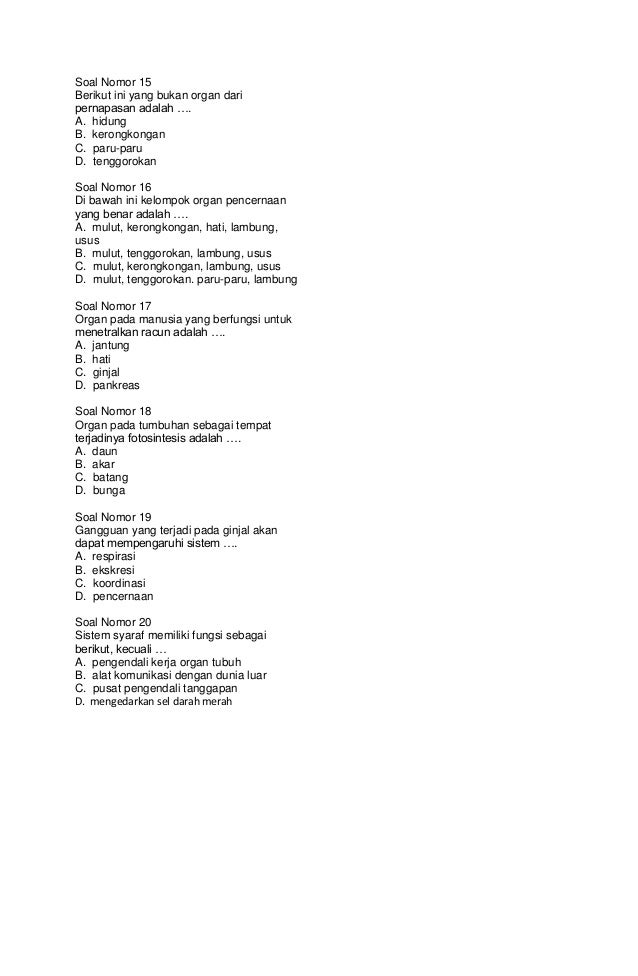 Soal Nomor 15
Berikut ini yang bukan organ dari pernapasan adalah ….
A. hidung
B. kerongkongan
C. paru-paru
D. tenggorokan

Soal Nomor 16
Di bawah ini kelompok organ pencernaan yang benar adalah ….
A. mulut, kerongkongan, hati, lambung, usus
B. mulut, tenggorokan, lambung, usus
C. mulut, kerongkongan, lambung, usus
D. mulut, tenggorokan. paru-paru, lambung

Soal Nomor 17
Organ pada manusia yang berfungsi untuk menetralkan racun adalah ….
A. jantung
B. hati
C. ginjal
D. pankreas

Soal Nomor 18
Organ pada tumbuhan sebagai tempat terjadinya fotosintesis adalah ….
A. daun
B. akar
C. batang
D. bunga

Soal Nomor 19
Gangguan yang terjadi pada ginjal akan dapat mempengaruhi sistem ….
A. respirasi
B. ekskresi
C. koordinasi
D. pencernaan

Soal Nomor 20
Sistem syaraf memiliki fungsi sebagai berikut, kecuali …
A. pengendali kerja organ tubuh
B. alat komunikasi dengan dunia luar
C. pusat pengendali tanggapan
D. mengedarkan sel darah merah